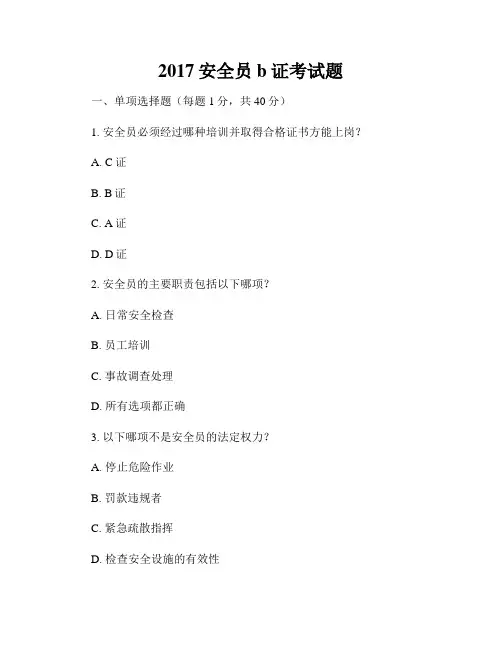 2017 安全员 b 证考试题

一、单项选择题（每题 1 分，共 40 分）

1. 安全员必须经过哪种培训并取得合格证书方能上岗？

A. C 证

B. B 证

C. A 证

D. D 证

2. 安全员的主要职责包括以下哪项？

A. 日常安全检查

B. 员工培训

C. 事故调查处理

D. 所有选项都正确

3. 以下哪项不是安全员的法定权力？

A. 停止危险作业

B. 罚款违规者

C. 紧急疏散指挥

D. 检查安全设施的有效性